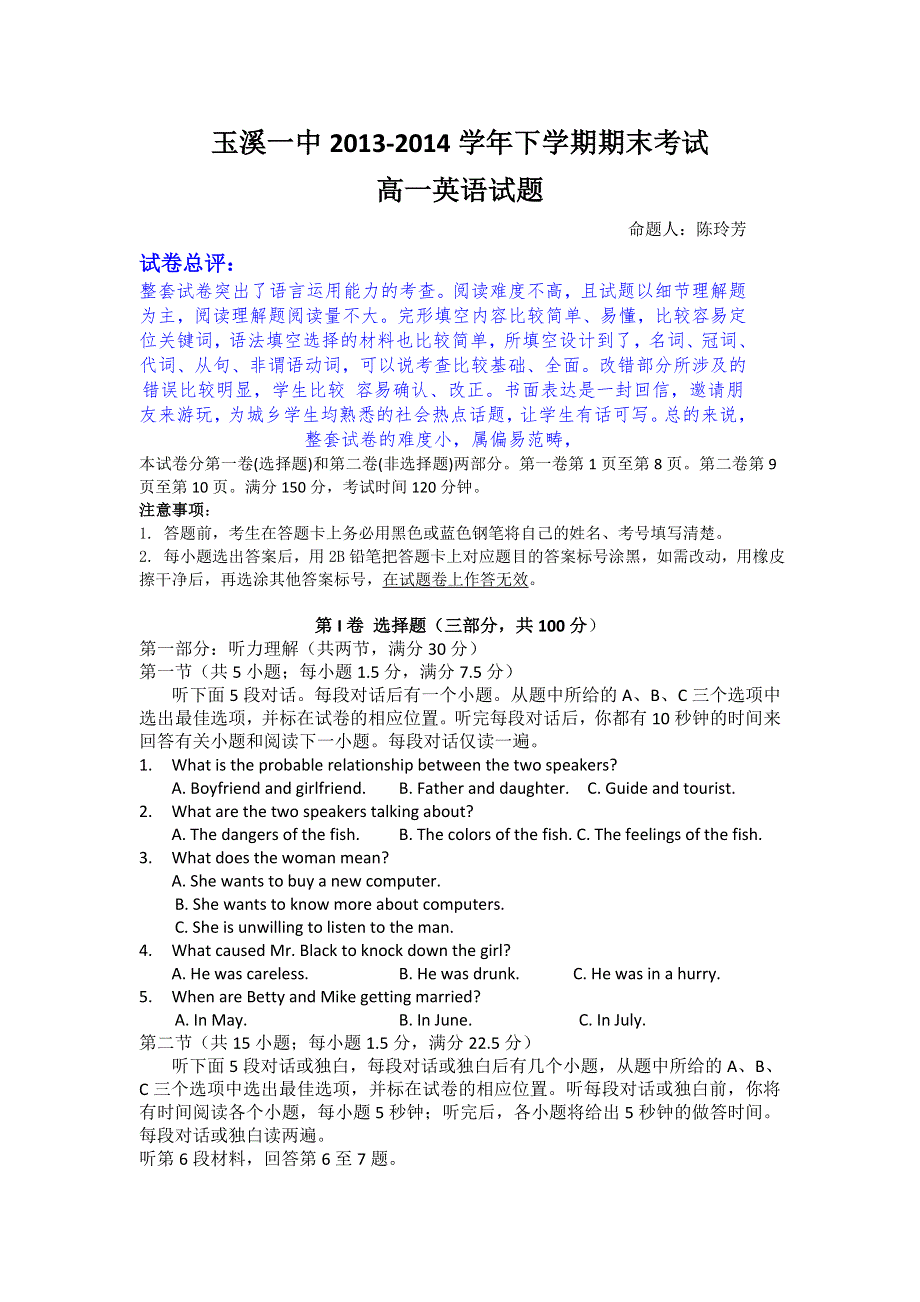 玉溪一中 2013-2014 学年下学期期末考试
高一英语试题

命题人：陈玲芳

试卷总评：
整套试卷突出了语言运用能力的考查。阅读难度不高，且试题以细节理解题为主，阅读理解题阅读量不大。完形填空内容比较简单、易懂，比较容易定位关键词，语法填空选择的材料也比较简单，所填空设计到了，名词、冠词、代词、从句、非谓语动词，可以说考查比较基础、全面。改错部分所涉及的错误比较明显，学生比较 容易确认、改正。书面表达是一封回信，邀请朋友来游玩，为城乡学生均熟悉的社会热点话题，让学生有话可写。总的来说，整套试卷的难度小，属偏易范畴，

本试卷分第一卷(选择题)和第二卷(非选择题)两部分。第一卷第 1 页至第 8 页。第二卷第 9 页至第 10 页。满分 150 分，考试时间 120 分钟。

注意事项：
1. 答题前，考生在答题卡上务必用黑色或蓝色钢笔将自己的姓名、考号填写清楚。
2. 每小题选出答案后，用 2B 铅笔把答题卡上对应题目的答案标号涂黑，如需改动，用橡皮擦干净后，再选涂其他答案标号，在试题卷上作答无效。

第 I 卷 选择题（三部分，共 100 分）
第一部分：听力理解（共两节，满分 30 分）
第一节（共 5 小题；每小题 1.5 分，满分 7.5 分）
听下面 5 段对话。每段对话后有一个小题。从题中所给的 A、B、C 三个选项中选出最佳选项，并标在试卷的相应位置。听完每段对话后，你都有 10 秒钟的时间来回答有关小题和阅读下一小题。每段对话仅读一遍。
1. What is the probable relationship between the two speakers?
A. Boyfriend and girlfriend. B. Father and daughter. C. Guide and tourist.
2. What are the two speakers talking about?
A. The dangers of the fish. B. The colors of the fish. C. The feelings of the fish.
3. What does the woman mean?
A. She wants to buy a new computer.
B. She wants to know more about computers.
C. She is unwilling to listen to the man.
4. What caused Mr. Black to knock down the girl?
A. He was careless. B. He was drunk. C. He was in a hurry.
5. When are Betty and Mike getting married?
A. In May. B. In June. C. In July.
第二节（共 15 小题；每小题 1.5 分，满分 22.5 分）
听下面 5 段对话或独白，每段对话或独白后有几个小题，从题中所给的 A、B、C 三个选项中选出最佳选项，并标在试卷的相应位置。听每段对话或独白前，你将有时间阅读各个小题，每小题 5 秒钟；听完后，各小题将给出 5 秒钟的做答时间。每段对话或独白读两遍。
听第 6 段材料，回答第 6 至 7 题。